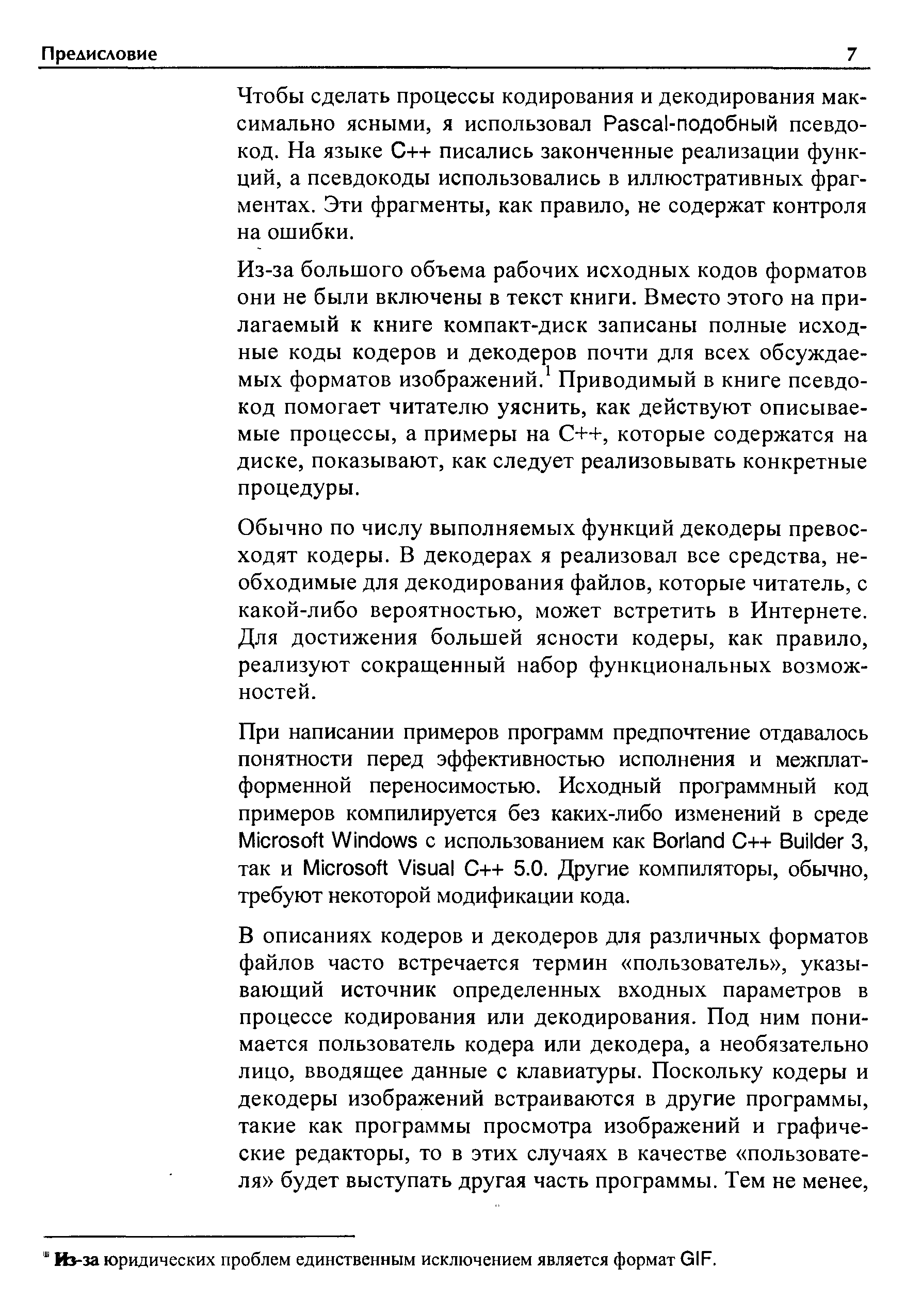 Предисловие 7

Чтобы сделать процессы кодирования и декодирования максимально ясными, я использовал Pascal-подобный псевдокод. На языке C++ писались законченные реализации функций, а псевдокоды использовались в иллюстративных фрагментах. Эти фрагменты, как правило, не содержат контроля на ошибки.

Из-за большого объема рабочих исходных кодов форматов они не были включены в текст книги. Вместо этого на прилагаемый к книге компакт-диск записаны полные исходные коды кодеров и декодеров почти для всех обсуждаемых форматов изображений.$^1$ Приводимый в книге псевдокод помогает читателю уяснить, как действуют описываемые процессы, а примеры на C++, которые содержатся на диске, показывают, как следует реализовывать конкретные процедуры.

Обычно по числу выполняемых функций декодеры превосходят кодеры. В декодерах я реализовал все средства, необходимые для декодирования файлов, которые читатель, с какой-либо вероятностью, может встретить в Интернете. Для достижения большей ясности кодеры, как правило, реализуют сокращенный набор функциональных возможностей.

При написании примеров программ предпочтение отдавалось понятности перед эффективностью исполнения и межплатформенной переносимостью. Исходный программный код примеров компилируется без каких-либо изменений в среде Microsoft Windows с использованием как Borland C++ Builder 3, так и Microsoft Visual C++ 5.0. Другие компиляторы, обычно, требуют некоторой модификации кода.

В описаниях кодеров и декодеров для различных форматов файлов часто встречается термин «пользователь», указывающий источник определенных входных параметров в процессе кодирования или декодирования. Под ним понимается пользователь кодера или декодера, а необязательно лицо, вводящее данные с клавиатуры. Поскольку кодеры и декодеры изображений встраиваются в другие программы, такие как программы просмотра изображений и графические редакторы, то в этих случаях в качестве «пользователя» будет выступать другая часть программы. Тем не менее,

$^1$ Из-за юридических проблем единственным исключением является формат GIF.